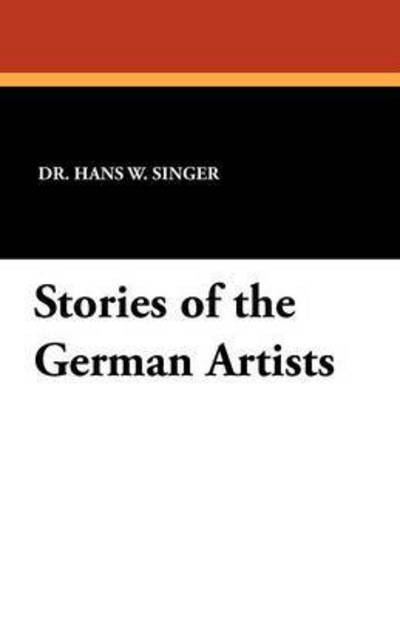 DR. HANS W. SINGER

Stories of the German Artists